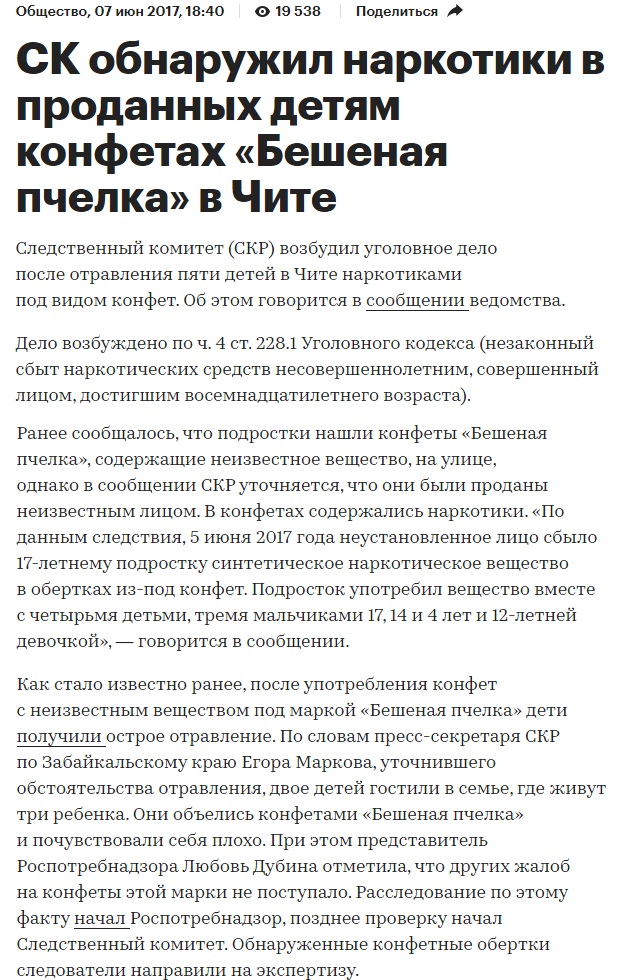 Общество, 07 июн 2017, 18:40 19 538 Поделиться

СК обнаружил наркотики в проданных детям конфетах «Бешеная пчелка» в Чите

Следственный комитет (СКР) возбудил уголовное дело после отравления пяти детей в Чите наркотиками под видом конфет. Об этом говорится в сообщении ведомства.

Дело возбуждено по ч. 4 ст. 228.1 Уголовного кодекса (незаконный сбыт наркотических средств несовершеннолетним, совершенный лицом, достигшим восемнадцатилетнего возраста).

Ранее сообщалось, что подростки нашли конфеты «Бешеная пчелка», содержащие неизвестное вещество, на улице, однако в сообщении СКР уточняется, что они были проданы неизвестным лицом. В конфетах содержались наркотики. «По данным следствия, 5 июня 2017 года неустановленное лицо сбыло 17-летнему подростку синтетическое наркотическое вещество в обертках из-под конфет. Подросток употребил вещество вместе с четырьмя детьми, тремя мальчиками 17, 14 и 4 лет и 12-летней девочкой», — говорится в сообщении.

Как стало известно ранее, после употребления конфет с неизвестным веществом под маркой «Бешеная пчелка» дети получили острое отравление. По словам пресс-секретаря СКР по Забайкальскому краю Егора Маркова, уточнившего обстоятельства отравления, двое детей гостили в семье, где живут три ребенка. Они объелись конфетами «Бешеная пчелка» и почувствовали себя плохо. При этом представитель Роспотребнадзора Любовь Дубина отметила, что других жалоб на конфеты этой марки не поступало. Расследование по этому факту начал Роспотребнадзор, позднее проверку начал Следственный комитет. Обнаруженные конфетные обертки следователи направили на экспертизу.